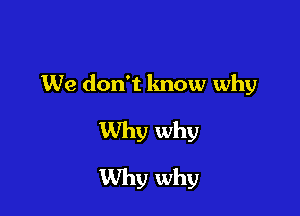 We don't know why

Why why

Why why